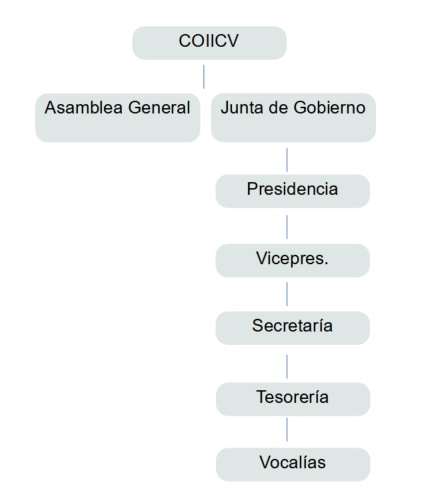 COIICV

Asamblea General

Junta de Gobierno

Presidencia

Vicepres.

Secretaría

Tesorería

Vocalías